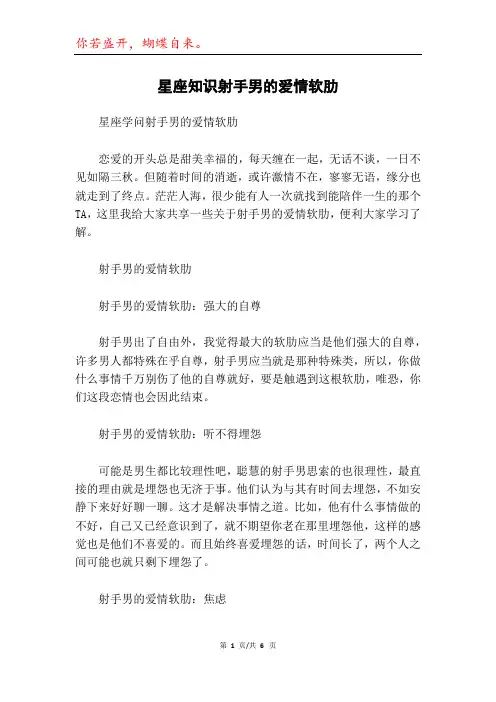 你若盛开，蝴蝶自来。

星座知识射手男的爱情软肋

星座学问射手男的爱情软肋

恋爱的开头总是甜美幸福的，每天缠在一起，无话不谈，一日不见如隔三秋。但随着时间的消逝，或许激情不在，寥寥无语，缘分也就走到了终点。茫茫人海，很少能有人一次就找到能陪伴一生的那个TA，这里我给大家共享一些关于射手男的爱情软肋，便利大家学习了解。

射手男的爱情软肋

射手男的爱情软肋：强大的自尊

射手男出了自由外，我觉得最大的软肋应当是他们强大的自尊，许多男人都特殊在乎自尊，射手男应当就是那种特殊类，所以，你做什么事情千万别伤了他的自尊就好，要是触遇到这根软肋，唯恐，你们这段恋情也会因此结束。

射手男的爱情软肋：听不得埋怨

可能是男生都比较理性吧，聪慧的射手男思索的也很理性，最直接的理由就是埋怨也无济于事。他们认为与其有时间去埋怨，不如安静下来好好聊一聊。这才是解决事情之道。比如，他有什么事情做的不好，自己又已经意识到了，就不期望你老在那里埋怨他，这样的感觉也是他们不喜爱的。而且始终喜爱埋怨的话，时间长了，两个人之间可能也就只剩下埋怨了。

射手男的爱情软肋：焦虑

第 1 页/共 6 页